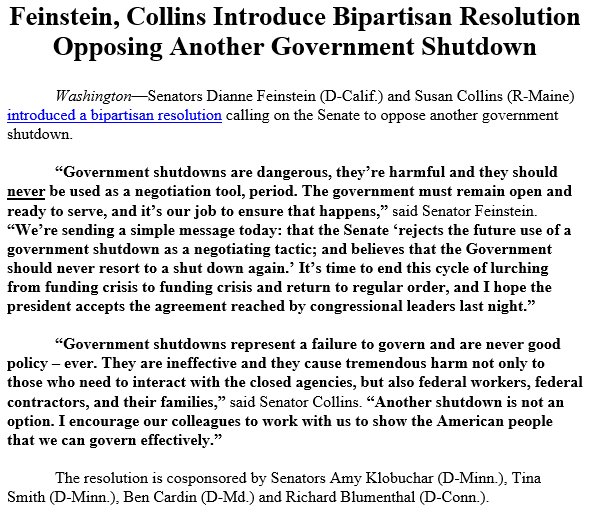 Feinstein, Collins Introduce Bipartisan Resolution Opposing Another Government Shutdown

Washington—Senators Dianne Feinstein (D-Calif.) and Susan Collins (R-Maine) introduced a bipartisan resolution calling on the Senate to oppose another government shutdown.

“Government shutdowns are dangerous, they’re harmful and they should never be used as a negotiation tool, period. The government must remain open and ready to serve, and it’s our job to ensure that happens,” said Senator Feinstein. “We’re sending a simple message today: that the Senate ‘rejects the future use of a government shutdown as a negotiating tactic; and believes that the Government should never resort to a shut down again.’ It’s time to end this cycle of lurching from funding crisis to funding crisis and return to regular order, and I hope the president accepts the agreement reached by congressional leaders last night.”

“Government shutdowns represent a failure to govern and are never good policy – ever. They are ineffective and they cause tremendous harm not only to those who need to interact with the closed agencies, but also federal workers, federal contractors, and their families,” said Senator Collins. “Another shutdown is not an option. I encourage our colleagues to work with us to show the American people that we can govern effectively.”

The resolution is cosponsored by Senators Amy Klobuchar (D-Minn.), Tina Smith (D-Minn.), Ben Cardin (D-Md.) and Richard Blumenthal (D-Conn.).